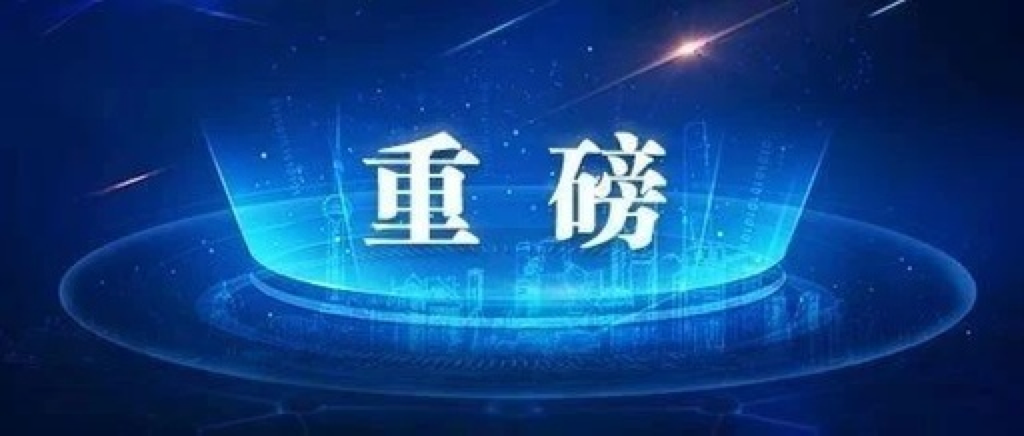 重磅